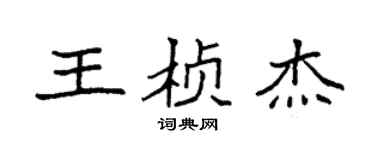 王桢杰

词典网